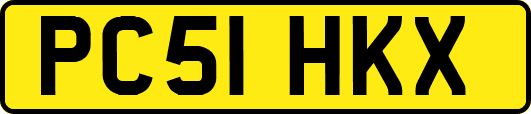 PC51 HKX